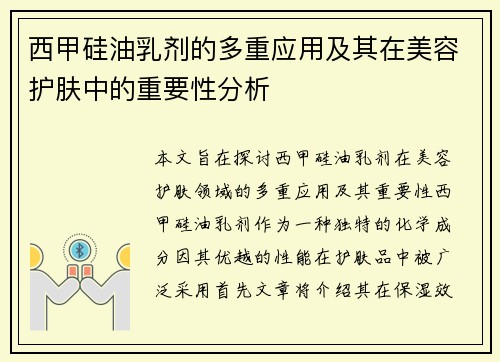 西甲硅油乳剂的多重应用及其在美容护肤中的重要性分析

本文旨在探讨西甲硅油乳剂在美容护肤领域的多重应用及其重要性西甲硅油乳剂作为一种独特的化学成分因其优越的性能在护肤品中被广泛采用首先文章将介绍其在保湿效